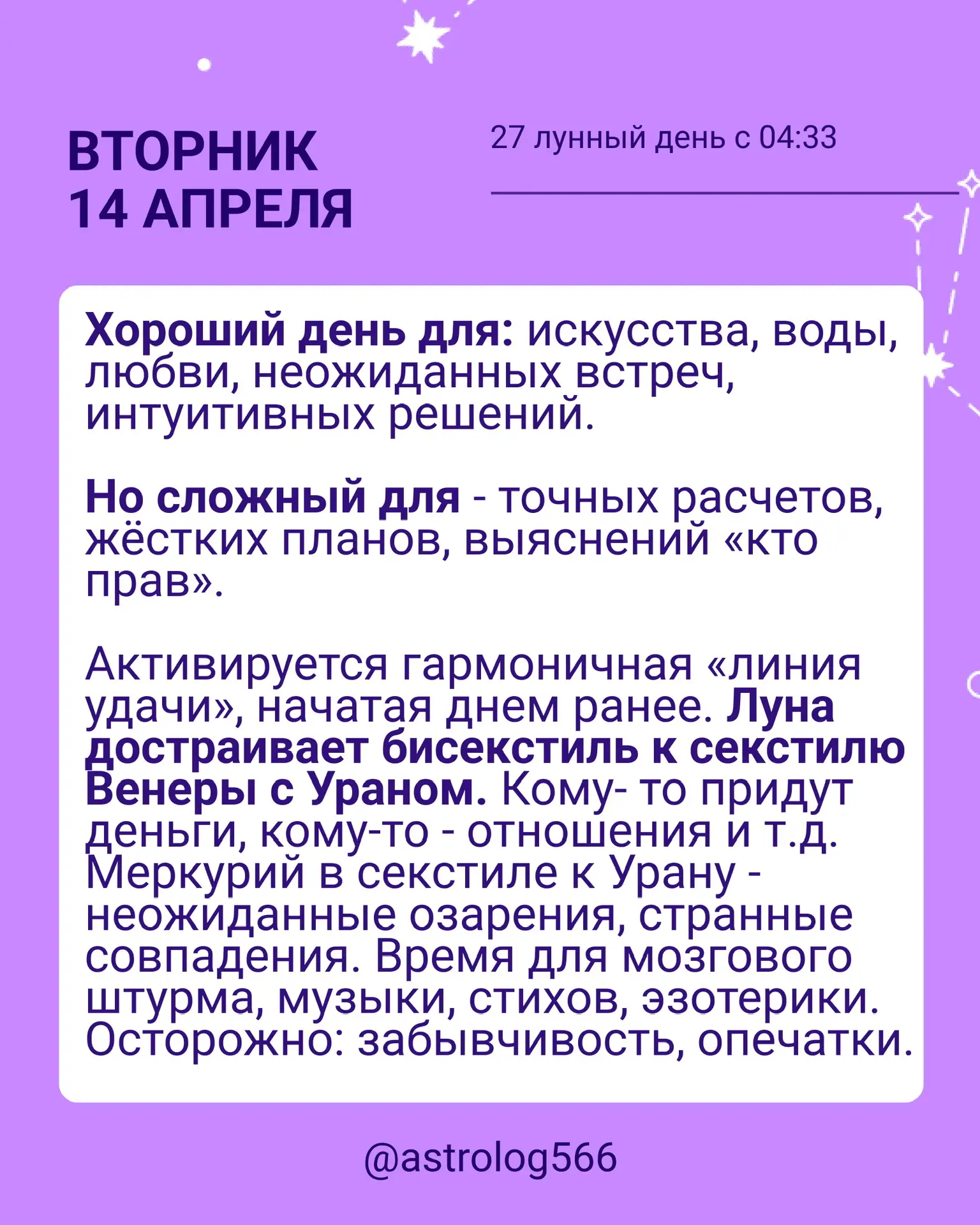 ВТОРНИК
14 АПРЕЛЯ

27 лунный день с 04:33

Хороший день для: искусства, воды, любви, неожиданных встреч, интуитивных решений.

Но сложный для - точных расчетов, жёстких планов, выяснений «кто прав».

Активируется гармоничная «линия удачи», начатая днем ранее. Луна достраивает бисекстиль к секстилю Венеры с Ураном. Кому- то придут деньги, кому-то - отношения и т.д. Меркурий в секстиле к Урану - неожиданные озарения, странные совпадения. Время для мозгового штурма, музыки, стихов, эзотерики. Осторожно: забывчивость, опечатки.

@astrolog566